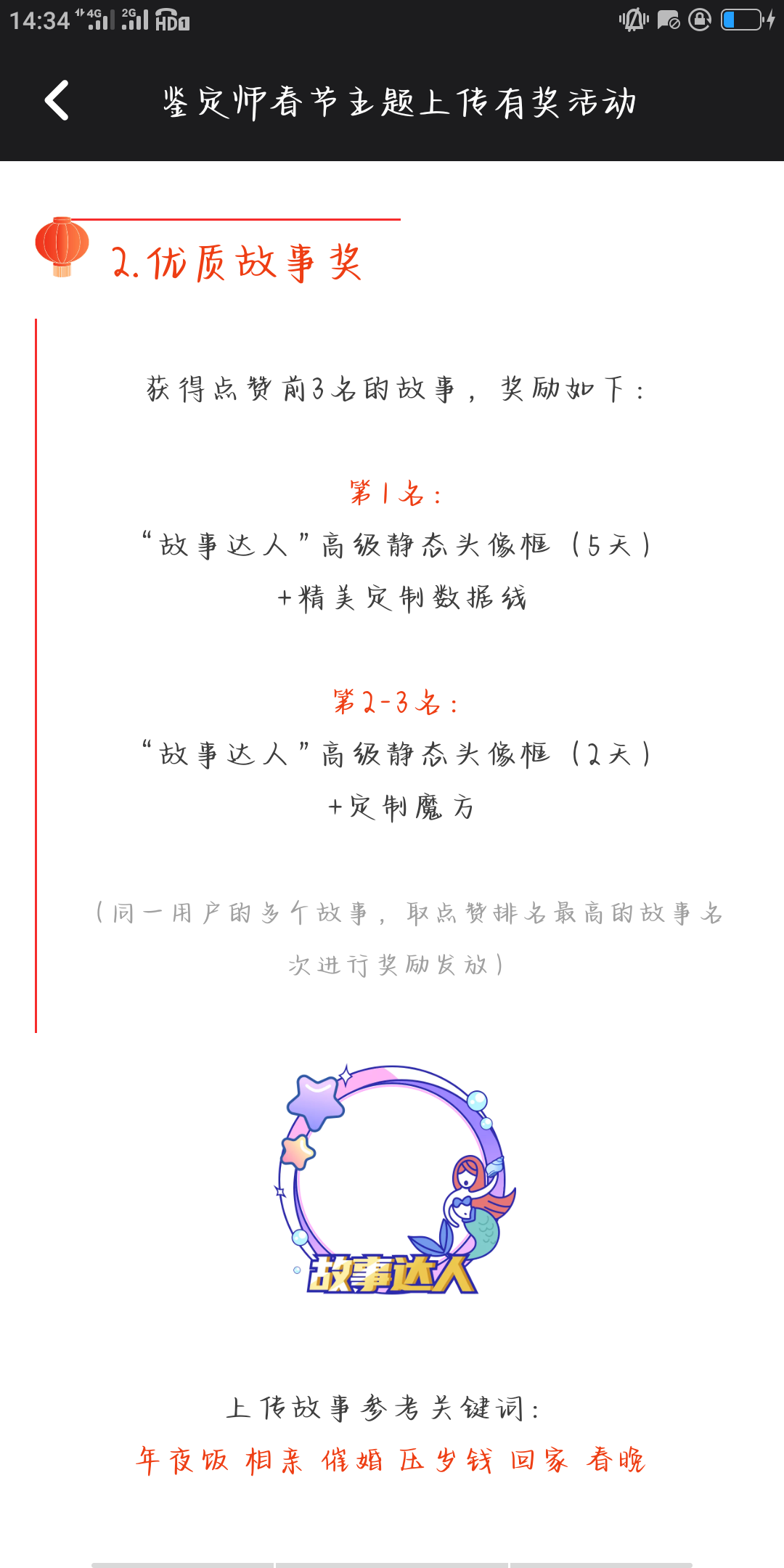 14:34 4G 2G HD

鉴定师春节主题上传有奖活动

2.优质故事奖

获得点赞前3名的故事，奖励如下：

第1名：
“故事达人”高级静态头像框（5天）
+精美定制数据线

第2-3名：
“故事达人”高级静态头像框（2天）
+定制魔方

（同一用户的多个故事，取点赞排名最高的故事名次进行奖励发放）

故事达人

上传故事参考关键词：
年夜饭 相亲 催婚 压岁钱 回家 春晚